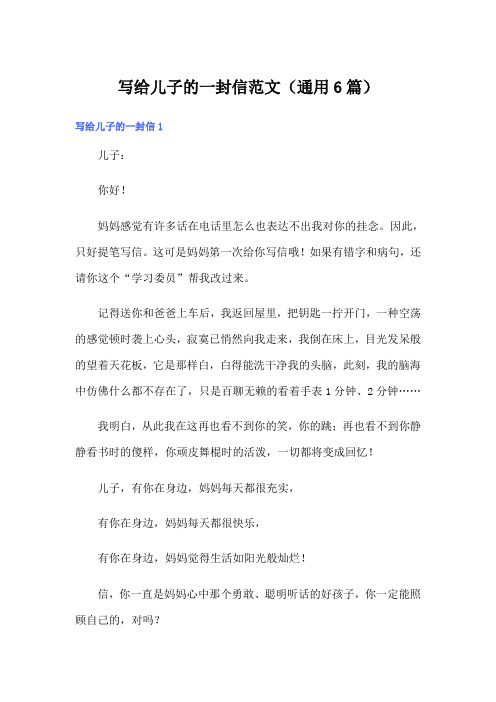 写给儿子的一封信范文（通用6篇）

写给儿子的一封信1

儿子：

你好！

妈妈感觉有许多话在电话里怎么也表达不出我对你的挂念。因此，只好提笔写信。这可是妈妈第一次给你写信哦！如果有错字和病句，还请你这个“学习委员”帮我改过来。

记得送你和爸爸上车后，我返回屋里，把钥匙一拧开门，一种空荡的感觉顿时袭上心头，寂寞已悄然向我走来，我倒在床上，目光发呆般的望着天花板，它是那样白，白得能洗干净我的头脑，此刻，我的脑海中仿佛什么都不存在了，只是百聊无赖的看着手表1分钟、2分钟……

我明白，从此我在这再也看不到你的笑，你的跳；再也看不到你静静看书时的傻样，你顽皮舞棍时的活泼，一切都将变成回忆！

儿子，有你在身边，妈妈每天都很充实，

有你在身边，妈妈每天都很快乐，

有你在身边，妈妈觉得生活如阳光般灿烂！

信，你一直是妈妈心中那个勇敢、聪明听话的好孩子，你一定能照顾自己的，对吗？